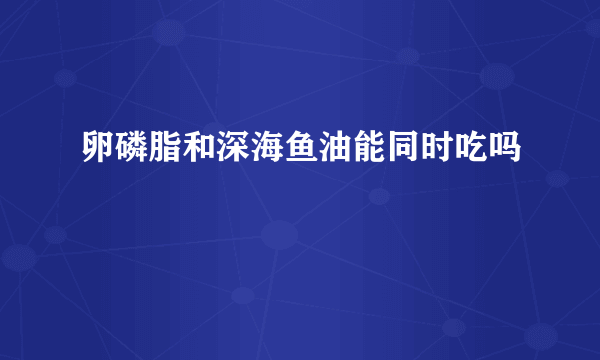 卵磷脂和深海鱼油能同时吃吗